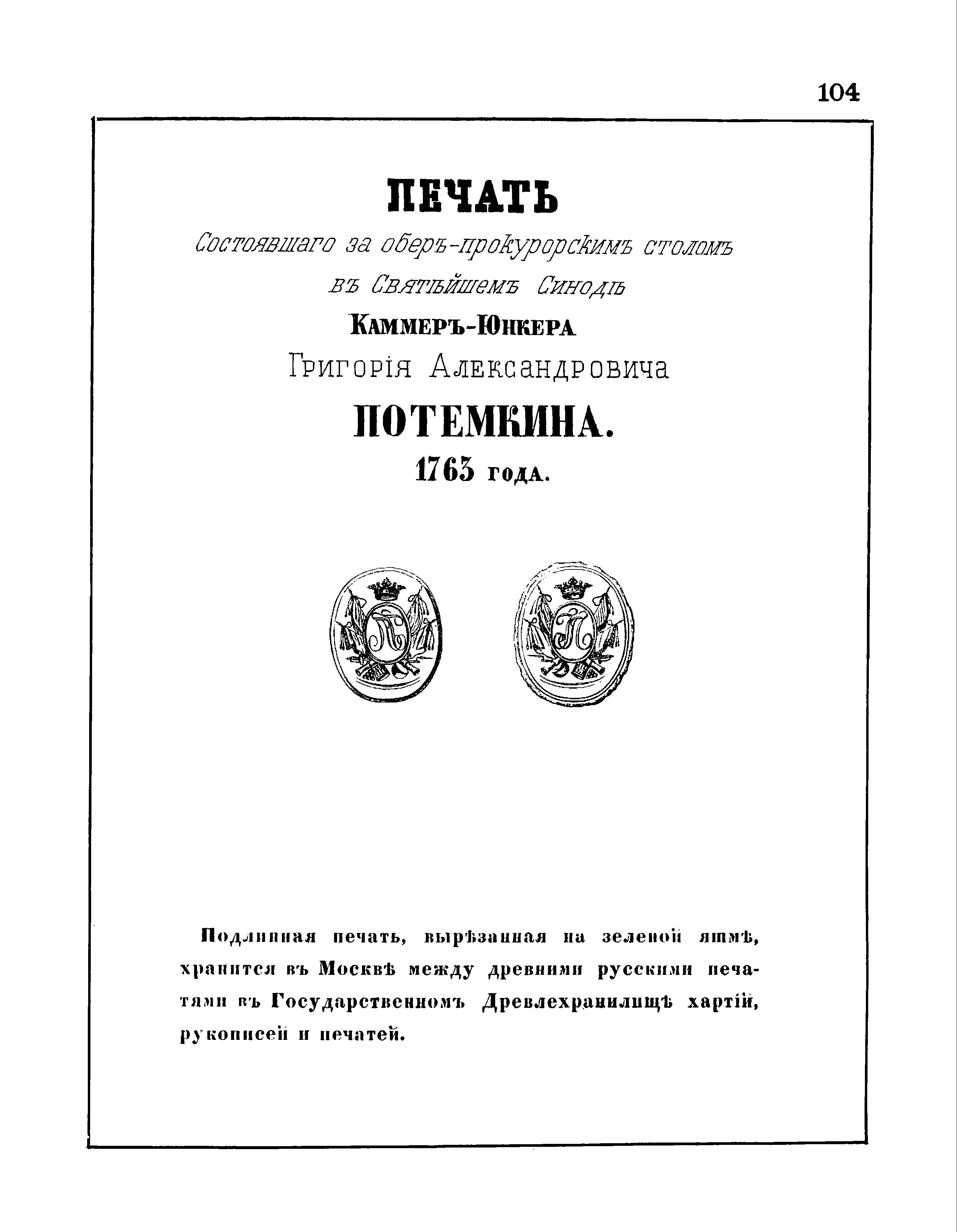 104

ПЕЧАТЬ

Состоявшаго за оберъ-прокурорскимъ столомъ въ Святѣйшемъ Синодѣ

КАММЕРЪ-ЮНКЕРА

Григорія Александровича

ПОТЕМКИНА.

1763 года.

Подлинная печать, вырѣзанная на зеленой яшмѣ, хранится въ Москвѣ между древними русскими печатями въ Государственномъ Древлехранилищѣ хартій, рукописей и печатей.